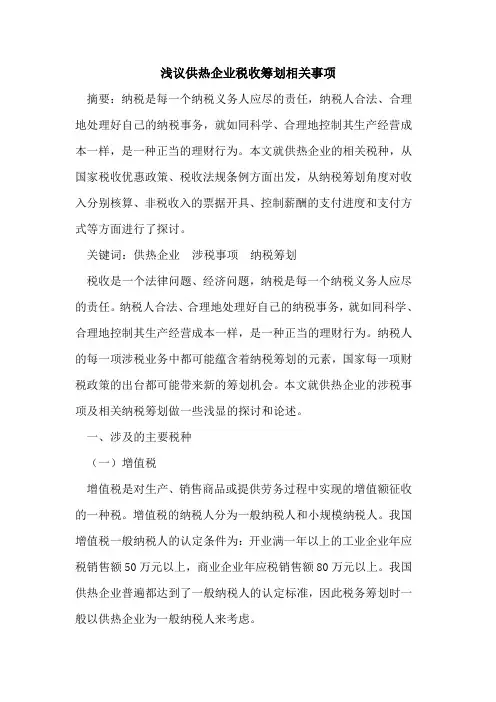 浅议供热企业税收筹划相关事项

摘要：纳税是每一个纳税义务人应尽的责任，纳税人合法、合理地处理好自己的纳税事务，就如同科学、合理地控制其生产经营成本一样，是一种正当的理财行为。本文就供热企业的相关税种，从国家税收优惠政策、税收法规条例方面出发，从纳税筹划角度对收入分别核算、非税收入的票据开具、控制薪酬的支付进度和支付方式等方面进行了探讨。

关键词：供热企业　涉税事项　纳税筹划

税收是一个法律问题、经济问题，纳税是每一个纳税义务人应尽的责任。纳税人合法、合理地处理好自己的纳税事务，就如同科学、合理地控制其生产经营成本一样，是一种正当的理财行为。纳税人的每一项涉税业务中都可能蕴含着纳税筹划的元素，国家每一项财税政策的出台都可能带来新的筹划机会。本文就供热企业的涉税事项及相关纳税筹划做一些浅显的探讨和论述。

一、涉及的主要税种

（一）增值税

增值税是对生产、销售商品或提供劳务过程中实现的增值额征收的一种税。增值税的纳税人分为一般纳税人和小规模纳税人。我国增值税一般纳税人的认定条件为：开业满一年以上的工业企业年应税销售额50万元以上，商业企业年应税销售额80万元以上。我国供热企业普遍都达到了一般纳税人的认定标准，因此税务筹划时一般以供热企业为一般纳税人来考虑。